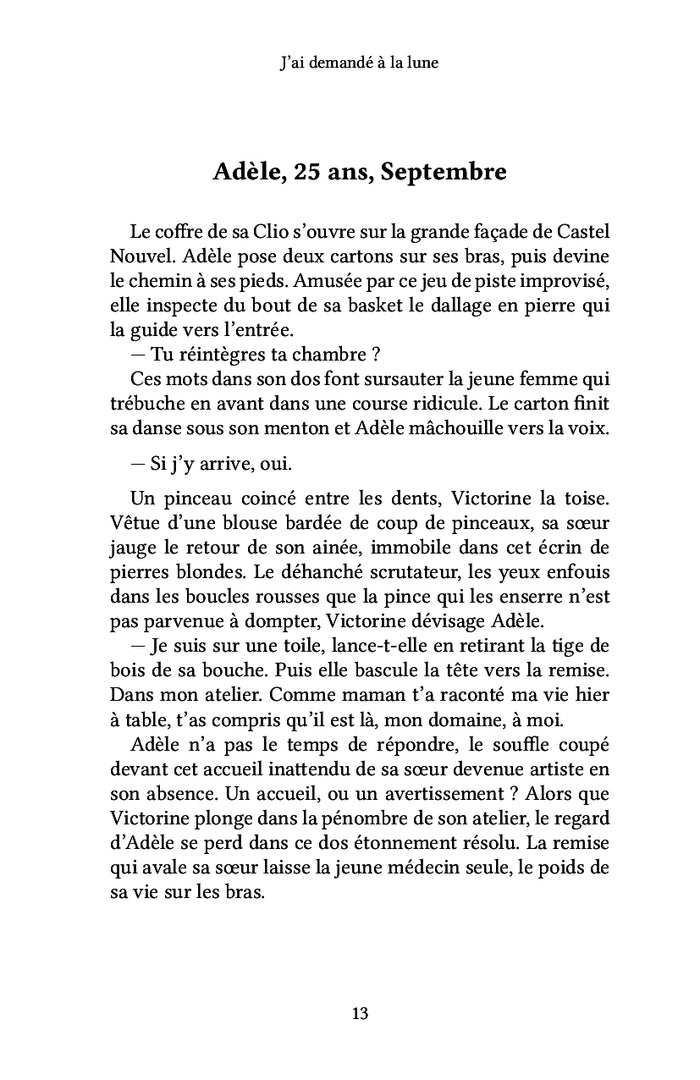 J'ai demandé à la lune

Adèle, 25 ans, Septembre

Le coffre de sa Clio s'ouvre sur la grande façade de Castel Nouvel. Adèle pose deux cartons sur ses bras, puis devine le chemin à ses pieds. Amusée par ce jeu de piste improvisé, elle inspecte du bout de sa basket le dallage en pierre qui la guide vers l'entrée.

— Tu réintègres ta chambre ?

Ces mots dans son dos font sursauter la jeune femme qui trébuche en avant dans une course ridicule. Le carton finit sa danse sous son menton et Adèle mâchouille vers la voix.

— Si j'y arrive, oui.

Un pinceau coincé entre les dents, Victorine la toise. Vêtue d'une blouse bardée de coup de pinceaux, sa sœur jauge le retour de son ainée, immobile dans cet écrin de pierres blondes. Le déhanché scrutateur, les yeux enfouis dans les boucles rousses que la pince qui les enserre n'est pas parvenue à dompter, Victorine dévisage Adèle.

— Je suis sur une toile, lance-t-elle en retirant la tige de bois de sa bouche. Puis elle bascule la tête vers la remise. Dans mon atelier. Comme maman t'a raconté ma vie hier à table, t'as compris qu'il est là, mon domaine, à moi.

Adèle n'a pas le temps de répondre, le souffle coupé devant cet accueil inattendu de sa sœur devenue artiste en son absence. Un accueil, ou un avertissement ? Alors que Victorine plonge dans la pénombre de son atelier, le regard d'Adèle se perd dans ce dos étonnement résolu. La remise qui avale sa sœur laisse la jeune médecin seule, le poids de sa vie sur les bras.

13